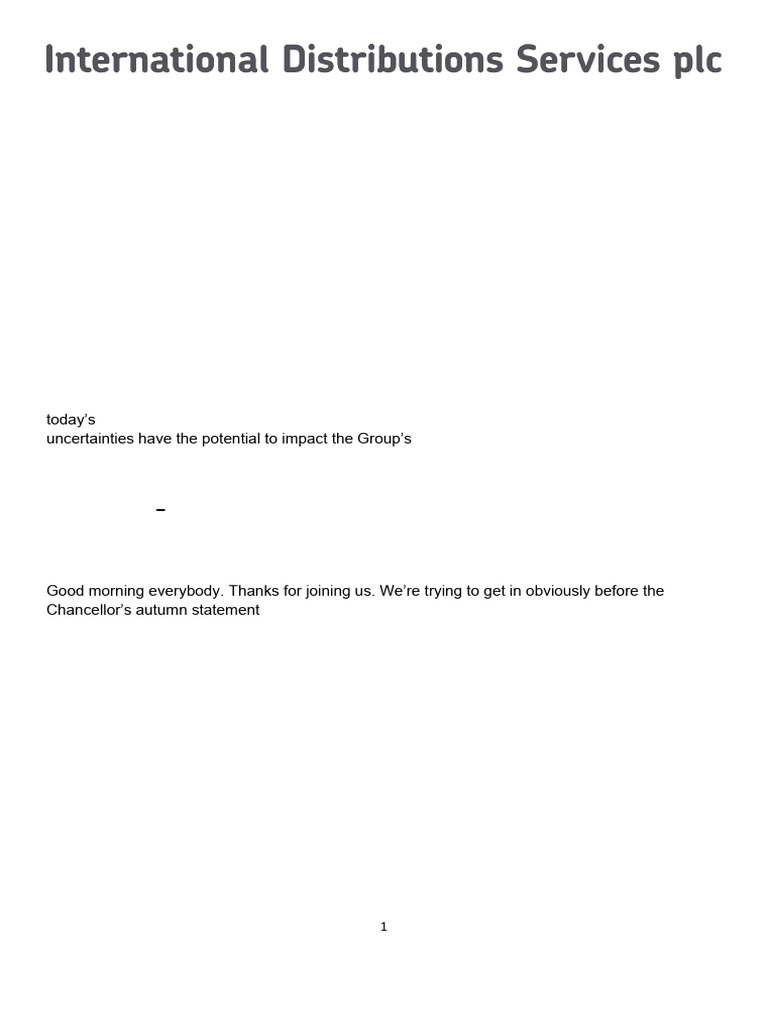 International Distributions Services plc

today's
uncertainties have the potential to impact the Group's

–

Good morning everybody. Thanks for joining us. We're trying to get in obviously before the Chancellor's autumn statement

1